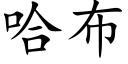 哈布